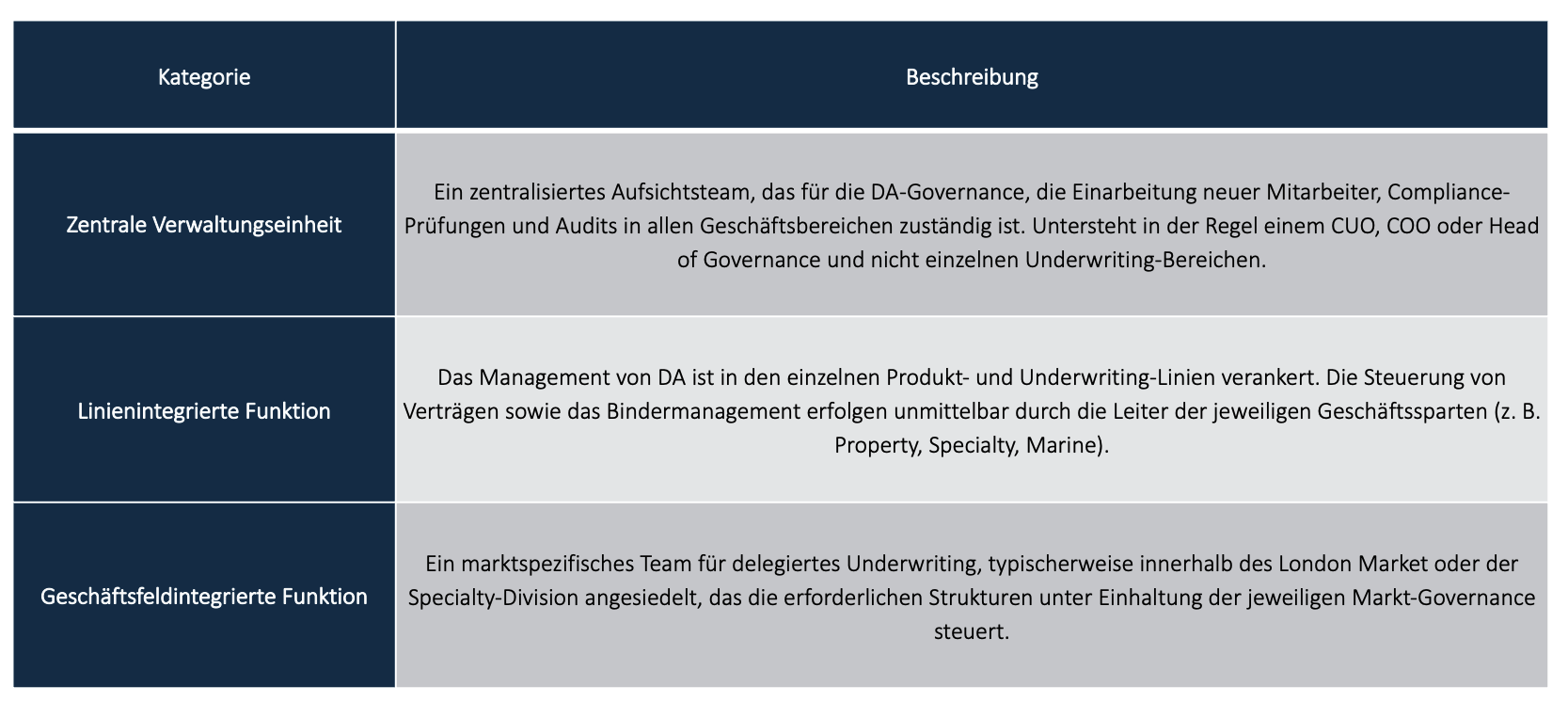 | Kategorie | Beschreibung |
|---|---|
| Zentrale Verwaltungseinheit | Ein zentralisiertes Aufsichtsteam, das für die DA-Governance, die Einarbeitung neuer Mitarbeiter, Compliance-Prüfungen und Audits in allen Geschäftsbereichen zuständig ist. Untersteht in der Regel einem CUO, COO oder Head of Governance und nicht einzelnen Underwriting-Bereichen. |
| Linienintegrierte Funktion | Das Management von DA ist in den einzelnen Produkt- und Underwriting-Linien verankert. Die Steuerung von Verträgen sowie das Bindermanagement erfolgen unmittelbar durch die Leiter der jeweiligen Geschäftssparten (z. B. Property, Specialty, Marine). |
| Geschäftsfeldintegrierte Funktion | Ein marktspezifisches Team für delegiertes Underwriting, typischerweise innerhalb des London Market oder der Specialty-Division angesiedelt, das die erforderlichen Strukturen unter Einhaltung der jeweiligen Markt-Governance steuert. |